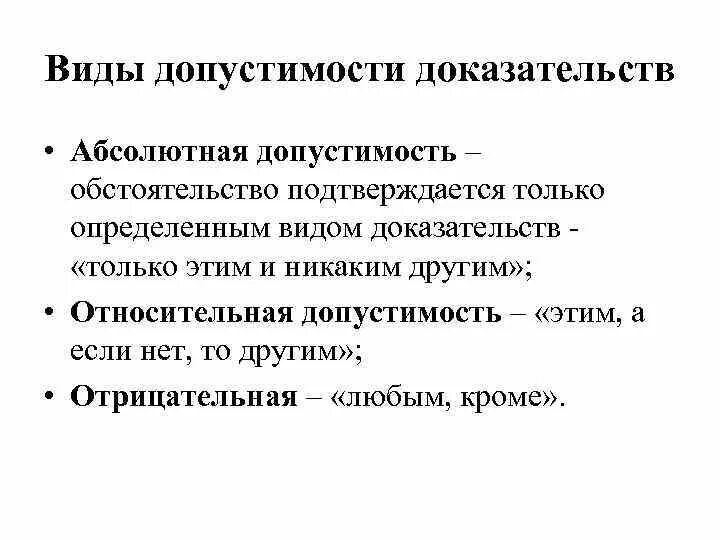 Виды допустимости доказательств

• Абсолютная допустимость – обстоятельство подтверждается только определенным видом доказательств - «только этим и никаким другим»;

• Относительная допустимость – «этим, а если нет, то другим»;

• Отрицательная – «любым, кроме».